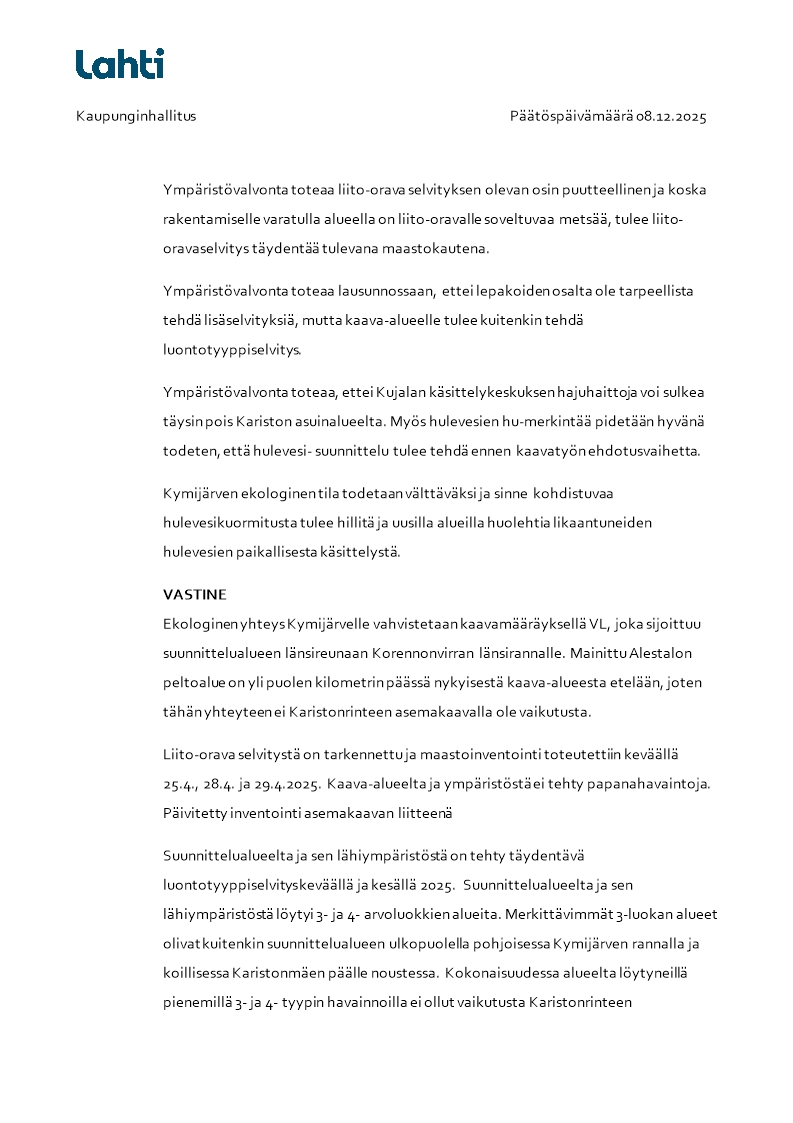 Lahti

Kaupunginhallitus

Päätöspäivämäärä 08.12.2025

Ympäristövalvonta toteaa liito-orava selvityksen olevan osin puutteellinen ja koska rakentamiselle varatulla alueella on liito-oravalle soveltuvaa metsää, tulee liito-oravaselvitys täydentää tulevana maastokautena.

Ympäristövalvonta toteaa lausunnossaan, ettei lepakoiden osalta ole tarpeellista tehdä lisäselvityksiä, mutta kaava-alueelle tulee kuitenkin tehdä luontotyyppiselvitys.

Ympäristövalvonta toteaa, ettei Kujalan käsittelykeskuksen hajuhaittoja voi sulkea täysin pois Kariston asuinalueelta. Myös hulevesien hu-merkintää pidetään hyvänä todeten, että hulevesi- suunnittelu tulee tehdä ennen kaavatyön ehdotusvaihetta.

Kymijärven ekologinen tila todetaan välttäväksi ja sinne kohdistuvaa hulevesikuormitusta tulee hillitä ja uusilla alueilla huolehtia likaantuneiden hulevesien paikallisesta käsittelystä.

VASTINE
Ekologinen yhteys Kymijärvelle vahvistetaan kaavamääräyksellä VL, joka sijoittuu suunnittelualueen länsireunaan Korennonvirran länsirannalle. Mainittu Alestalon peltoalue on yli puolen kilometrin päässä nykyisestä kaava-alueesta etelään, joten tähän yhteyteen ei Karistonrinteen asemakaavalla ole vaikutusta.

Liito-orava selvitystä on tarkennettu ja maastoinventointi toteutettiin keväällä 25.4., 28.4. ja 29.4.2025. Kaava-alueelta ja ympäristöstä ei tehty papanahavaintoja. Päivitetty inventointi asemakaavan liitteenä

Suunnittelualueelta ja sen lähiympäristöstä on tehty täydentävä luontotyyppiselvitys keväällä ja kesällä 2025. Suunnittelualueelta ja sen lähiympäristöstä löytyi 3- ja 4- arvoluokkien alueita. Merkittävimmät 3-luokan alueet olivat kuitenkin suunnittelualueen ulkopuolella pohjoisessa Kymijärven rannalla ja koillisessa Karistonmäen päälle noustessa. Kokonaisuudessa alueelta löytyneillä pienemillä 3- ja 4- tyypin havainnoilla ei ollut vaikutusta Karistonrinteen